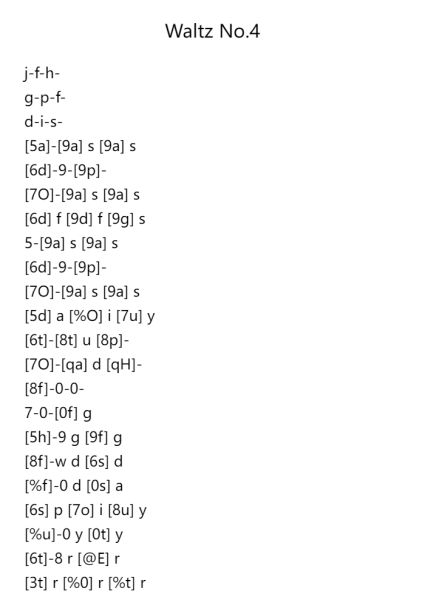 Waltz No.4

j-f-h-
g-p-f-
d-i-s-
[5a]-[9a] s [9a] s
[6d]-9-[9p]-
[7O]-[9a] s [9a] s
[6d] f [9d] f [9g] s
5-[9a] s [9a] s
[6d]-9-[9p]-
[7O]-[9a] s [9a] s
[5d] a [%O] i [7u] y
[6t]-[8t] u [8p]-
[7O]-[qa] d [qH]-
[8f]-0-0-
7-0-[0f] g
[5h]-9 g [9f] g
[8f]-w d [6s] d
[%f]-0 d [0s] a
[6s] p [7o] i [8u] y
[%u]-0 y [0t] y
[6t]-8 r [@E] r
[3t] r [%0] r [%t] r